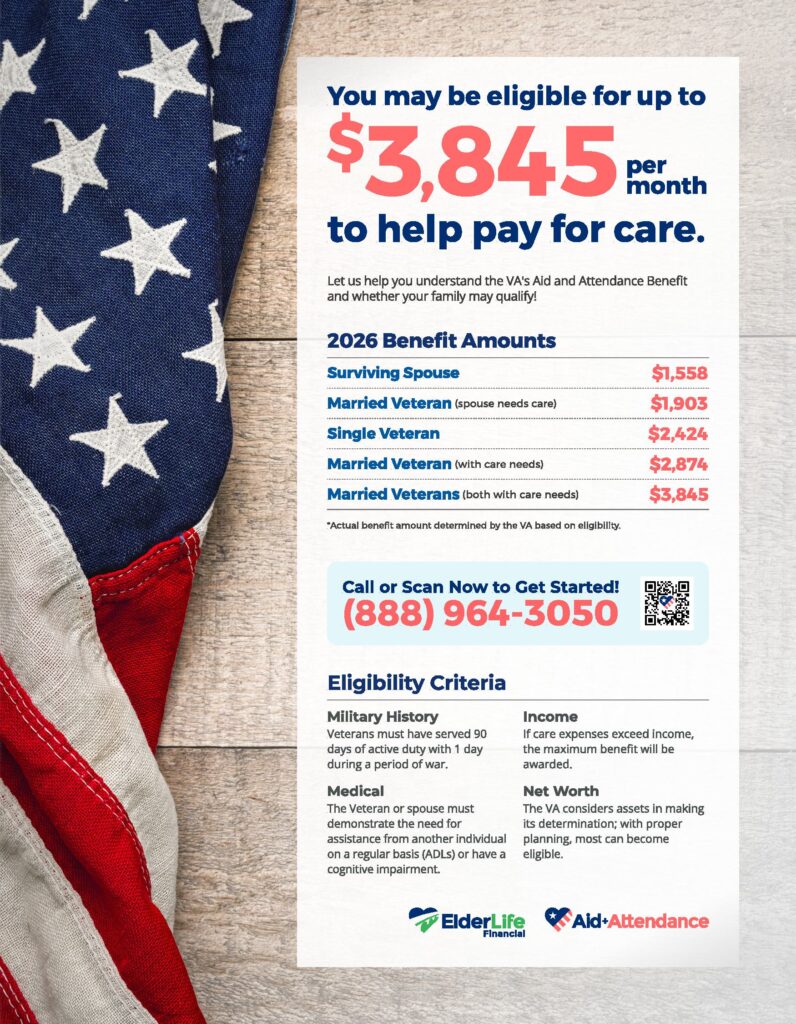 You may be eligible for up to
$3,845 per month
to help pay for care.

Let us help you understand the VA's Aid and Attendance Benefit and whether your family may qualify!

2026 Benefit Amounts

| | |
|---|---|
| Surviving Spouse | $1,558 |
| Married Veteran (spouse needs care) | $1,903 |
| Single Veteran | $2,424 |
| Married Veteran (with care needs) | $2,874 |
| Married Veterans (both with care needs) | $3,845 |

*Actual benefit amount determined by the VA based on eligibility.

Call or Scan Now to Get Started!
(888) 964-3050

Eligibility Criteria

Military History
Veterans must have served 90 days of active duty with 1 day during a period of war.

Medical
The Veteran or spouse must demonstrate the need for assistance from another individual on a regular basis (ADLs) or have a cognitive impairment.

Income
If care expenses exceed income, the maximum benefit will be awarded.

Net Worth
The VA considers assets in making its determination; with proper planning, most can become eligible.

ElderLife Financial
Aid+Attendance